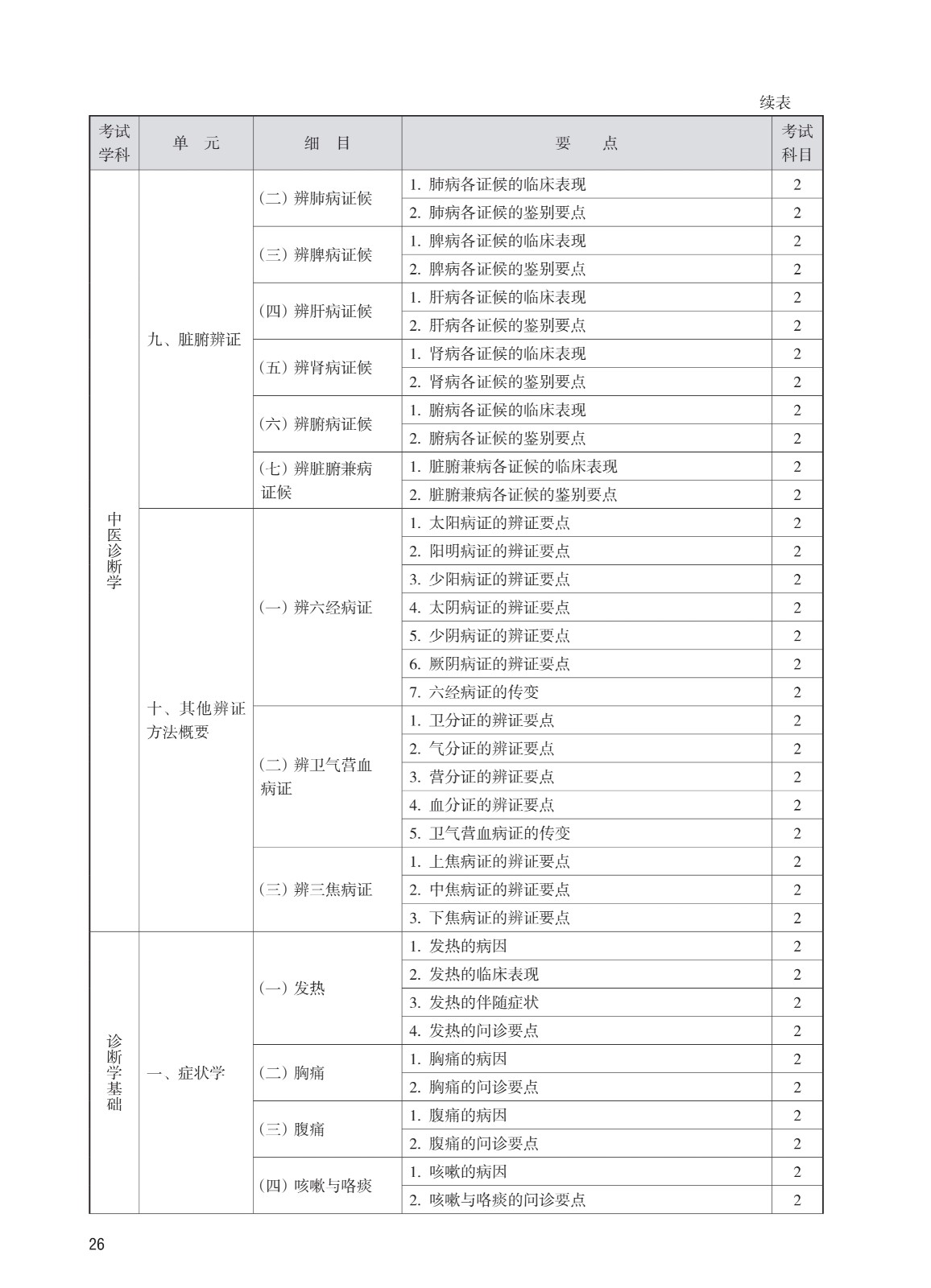 续表

| 考试学科 | 单　元 | 细　目 | 要　　点 | 考试科目 |
|---|---|---|---|---|
| 中医诊断学 | 九、脏腑辨证 | （二）辨肺病证候 | 1. 肺病各证候的临床表现 | 2 |
| | | | 2. 肺病各证候的鉴别要点 | 2 |
| | | （三）辨脾病证候 | 1. 脾病各证候的临床表现 | 2 |
| | | | 2. 脾病各证候的鉴别要点 | 2 |
| | | （四）辨肝病证候 | 1. 肝病各证候的临床表现 | 2 |
| | | | 2. 肝病各证候的鉴别要点 | 2 |
| | | （五）辨肾病证候 | 1. 肾病各证候的临床表现 | 2 |
| | | | 2. 肾病各证候的鉴别要点 | 2 |
| | | （六）辨腑病证候 | 1. 腑病各证候的临床表现 | 2 |
| | | | 2. 腑病各证候的鉴别要点 | 2 |
| | | （七）辨脏腑兼病证候 | 1. 脏腑兼病各证候的临床表现 | 2 |
| | | | 2. 脏腑兼病各证候的鉴别要点 | 2 |
| | 十、其他辨证方法概要 | （一）辨六经病证 | 1. 太阳病证的辨证要点 | 2 |
| | | | 2. 阳明病证的辨证要点 | 2 |
| | | | 3. 少阳病证的辨证要点 | 2 |
| | | | 4. 太阴病证的辨证要点 | 2 |
| | | | 5. 少阴病证的辨证要点 | 2 |
| | | | 6. 厥阴病证的辨证要点 | 2 |
| | | | 7. 六经病证的传变 | 2 |
| | | （二）辨卫气营血病证 | 1. 卫分证的辨证要点 | 2 |
| | | | 2. 气分证的辨证要点 | 2 |
| | | | 3. 营分证的辨证要点 | 2 |
| | | | 4. 血分证的辨证要点 | 2 |
| | | | 5. 卫气营血病证的传变 | 2 |
| | | （三）辨三焦病证 | 1. 上焦病证的辨证要点 | 2 |
| | | | 2. 中焦病证的辨证要点 | 2 |
| | | | 3. 下焦病证的辨证要点 | 2 |
| 诊断学基础 | 一、症状学 | （一）发热 | 1. 发热的病因 | 2 |
| | | | 2. 发热的临床表现 | 2 |
| | | | 3. 发热的伴随症状 | 2 |
| | | | 4. 发热的问诊要点 | 2 |
| | | （二）胸痛 | 1. 胸痛的病因 | 2 |
| | | | 2. 胸痛的问诊要点 | 2 |
| | | （三）腹痛 | 1. 腹痛的病因 | 2 |
| | | | 2. 腹痛的问诊要点 | 2 |
| | | （四）咳嗽与咯痰 | 1. 咳嗽的病因 | 2 |
| | | | 2. 咳嗽与咯痰的问诊要点 | 2 |

26